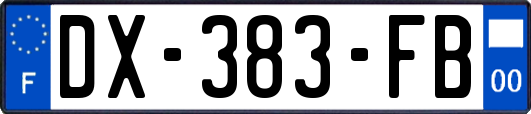 F
DX-383-FB
00